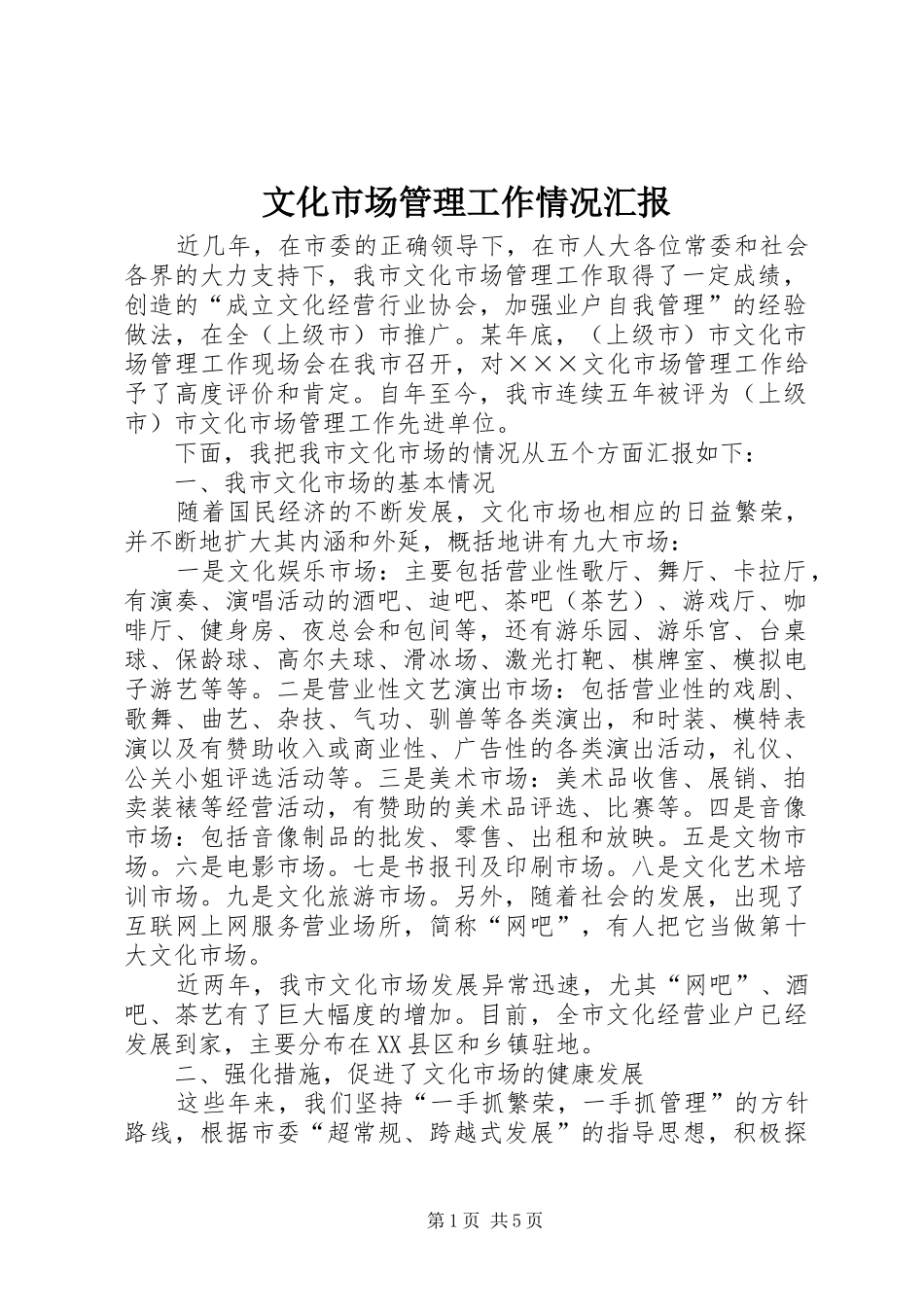 文化市场管理工作情况汇报

近几年，在市委的正确领导下，在市人大各位常委和社会各界的大力支持下，我市文化市场管理工作取得了一定成绩，创造的“成立文化经营行业协会，加强业户自我管理”的经验做法，在全（上级市）市推广。某年底，（上级市）市文化市场管理工作现场会在我市召开，对×××文化市场管理工作给予了高度评价和肯定。自年至今，我市连续五年被评为（上级市）市文化市场管理工作先进单位。

下面，我把我市文化市场的情况从五个方面汇报如下：

一、我市文化市场的基本情况

随着国民经济的不断发展，文化市场也相应的日益繁荣，并不断地扩大其内涵和外延，概括地讲有九大市场：

一是文化娱乐市场：主要包括营业性歌厅、舞厅、卡拉厅，有演奏、演唱活动的酒吧、迪吧、茶吧（茶艺）、游戏厅、咖啡厅、健身房、夜总会和包间等，还有游乐园、游乐宫、台桌球、保龄球、高尔夫球、滑冰场、激光打靶、棋牌室、模拟电子游艺等等。二是营业性文艺演出市场：包括营业性的戏剧、歌舞、曲艺、杂技、气功、驯兽等各类演出，和时装、模特表演以及有赞助收入或商业性、广告性的各类演出活动，礼仪、公关小姐评选活动等。三是美术市场：美术品收售、展销、拍卖装裱等经营活动，有赞助的美术品评选、比赛等。四是音像市场：包括音像制品的批发、零售、出租和放映。五是文物市场。六是电影市场。七是书报刊及印刷市场。八是文化艺术培训市场。九是文化旅游市场。另外，随着社会的发展，出现了互联网上网服务营业场所，简称“网吧”，有人把它当做第十大文化市场。

近两年，我市文化市场发展异常迅速，尤其“网吧”、酒吧、茶艺有了巨大幅度的增加。目前，全市文化经营业户已经发展到家，主要分布在XX县区和乡镇驻地。

二、强化措施，促进了文化市场的健康发展

这些年来，我们坚持“一手抓繁荣，一手抓管理”的方针路线，根据市委“超常规、跨越式发展”的指导思想，积极探

第1页 共5页